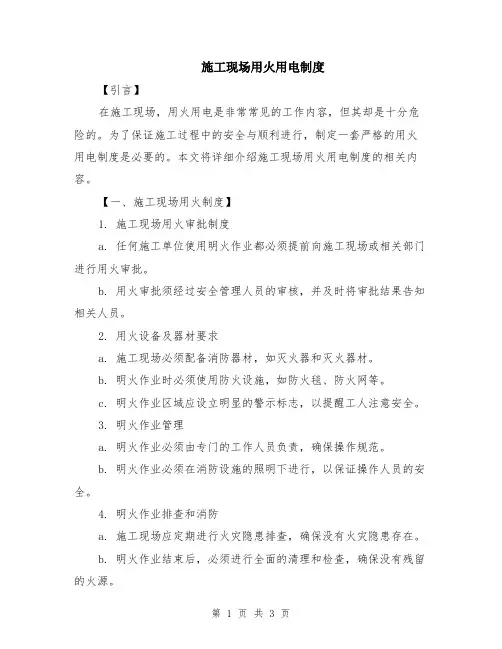 施工现场用火用电制度

【引言】

在施工现场，用火用电是非常常见的工作内容，但其却是十分危险的。为了保证施工过程中的安全与顺利进行，制定一套严格的用火用电制度是必要的。本文将详细介绍施工现场用火用电制度的相关内容。

【一、施工现场用火制度】

1. 施工现场用火审批制度

a. 任何施工单位使用明火作业都必须提前向施工现场或相关部门进行用火审批。

b. 用火审批须经过安全管理人员的审核，并及时将审批结果告知相关人员。

2. 用火设备及器材要求

a. 施工现场必须配备消防器材，如灭火器和灭火器材。

b. 明火作业时必须使用防火设施，如防火毯、防火网等。

c. 明火作业区域应设立明显的警示标志，以提醒工人注意安全。

3. 明火作业管理

a. 明火作业必须由专门的工作人员负责，确保操作规范。

b. 明火作业必须在消防设施的照明下进行，以保证操作人员的安全。

4. 明火作业排查和消防

a. 施工现场应定期进行火灾隐患排查，确保没有火灾隐患存在。

b. 明火作业结束后，必须进行全面的清理和检查，确保没有残留的火源。

第 1 页 共 3 页